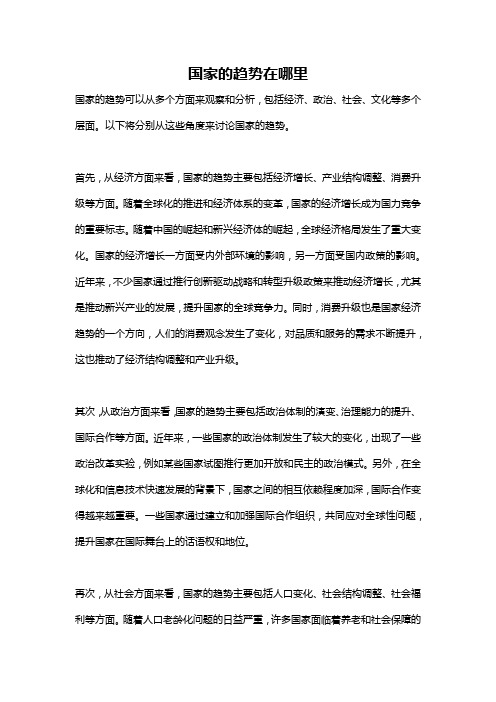 国家的趋势在哪里

国家的趋势可以从多个方面来观察和分析，包括经济、政治、社会、文化等多个层面。以下将分别从这些角度来讨论国家的趋势。

首先，从经济方面来看，国家的趋势主要包括经济增长、产业结构调整、消费升级等方面。随着全球化的推进和经济体系的变革，国家的经济增长成为国力竞争的重要标志。随着中国的崛起和新兴经济体的崛起，全球经济格局发生了重大变化。国家的经济增长一方面受内外部环境的影响，另一方面受国内政策的影响。近年来，不少国家通过推行创新驱动战略和转型升级政策来推动经济增长，尤其是推动新兴产业的发展，提升国家的全球竞争力。同时，消费升级也是国家经济趋势的一个方向，人们的消费观念发生了变化，对品质和服务的需求不断提升，这也推动了经济结构调整和产业升级。

其次，从政治方面来看，国家的趋势主要包括政治体制的演变、治理能力的提升、国际合作等方面。近年来，一些国家的政治体制发生了较大的变化，出现了一些政治改革实验，例如某些国家试图推行更加开放和民主的政治模式。另外，在全球化和信息技术快速发展的背景下，国家之间的相互依赖程度加深，国际合作变得越来越重要。一些国家通过建立和加强国际合作组织，共同应对全球性问题，提升国家在国际舞台上的话语权和地位。

再次，从社会方面来看，国家的趋势主要包括人口变化、社会结构调整、社会福利等方面。随着人口老龄化问题的日益严重，许多国家面临着养老和社会保障的